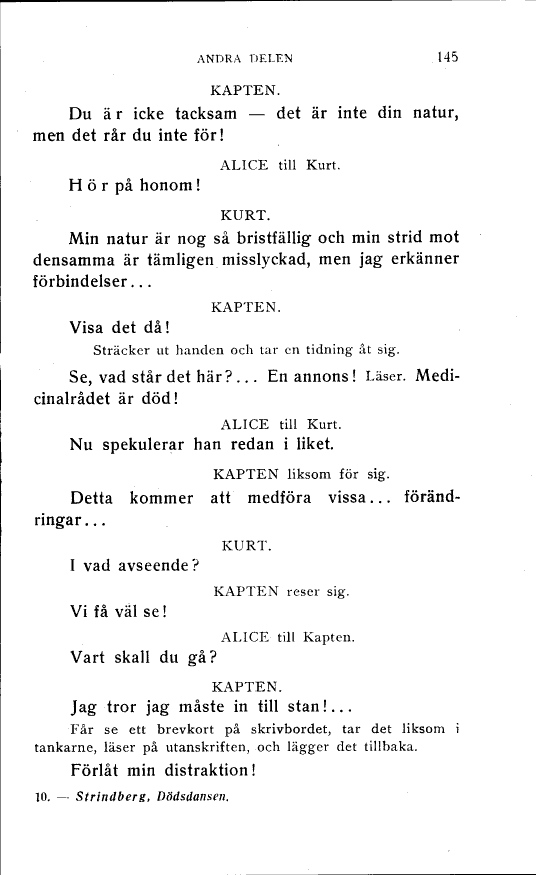 ANDRA DELEN 145

KAPTEN.

Du är icke tacksam — det är inte din natur, men det rår du inte för!

ALICE till Kurt.

Hör på honom!

KURT.

Min natur är nog så bristfällig och min strid mot densamma är tämligen misslyckad, men jag erkänner förbindelser...

KAPTEN.

Visa det då!

Sträcker ut handen och tar en tidning åt sig.

Se, vad står det här?... En annons! Läser. Medicinalrådet är död!

ALICE till Kurt.

Nu spekulerar han redan i liket.

KAPTEN liksom för sig.

Detta kommer att medföra vissa... förändringar...

KURT.

I vad avseende?

KAPTEN reser sig.

Vi få väl se!

ALICE till Kapten.

Vart skall du gå?

KAPTEN.

Jag tror jag måste in till stan!...

Får se ett brevkort på skrivbordet, tar det liksom i tankarne, läser på utanskriften, och lägger det tillbaka.

Förlåt min distraktion!

10. — Strindberg, Dödsdansen.